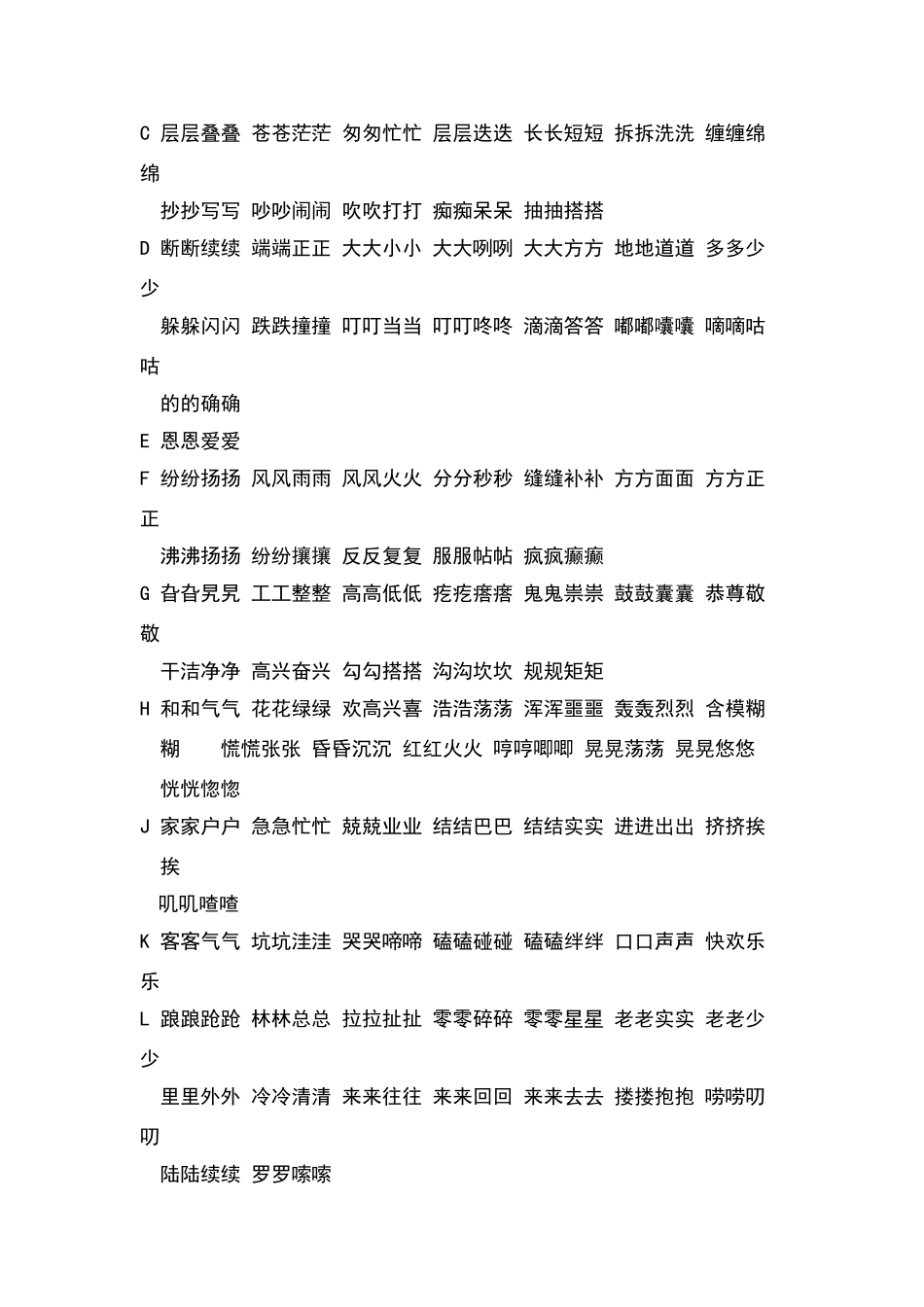 C 层层叠叠 苍苍茫茫 匆匆忙忙 层层迭迭 长长短短 拆拆洗洗 缠缠绵绵

抄抄写写 吵吵闹闹 吹吹打打 痴痴呆呆 抽抽搭搭

D 断断续续 端端正正 大大小小 大大咧咧 大大方方 地地道道 多多少少

躲躲闪闪 跌跌撞撞 叮叮当当 叮叮咚咚 滴滴答答 嘟嘟囔囔 嘀嘀咕咕

的的确确

E 恩恩爱爱

F 纷纷扬扬 风风雨雨 风风火火 分分秒秒 缝缝补补 方方面面 方方正正

沸沸扬扬 纷纷攘攘 反反复复 服服帖帖 疯疯癫癫

G 旮旮旯旯 工工整整 高高低低 疙疙瘩瘩 鬼鬼祟祟 鼓鼓囊囊 恭尊敬敬

干洁净净 高兴奋兴 勾勾搭搭 沟沟坎坎 规规矩矩

H 和和气气 花花绿绿 欢高兴喜 浩浩荡荡 浑浑噩噩 轰轰烈烈 含模糊糊 慌慌张张 昏昏沉沉 红红火火 哼哼唧唧 晃晃荡荡 晃晃悠悠 恍恍惚惚

J 家家户户 急急忙忙 兢兢业业 结结巴巴 结结实实 进进出出 挤挤挨挨

叽叽喳喳

K 客客气气 坑坑洼洼 哭哭啼啼 磕磕碰碰 磕磕绊绊 口口声声 快欢乐乐

L 踉踉跄跄 林林总总 拉拉扯扯 零零碎碎 零零星星 老老实实 老老少少

里里外外 冷冷清清 来来往往 来来回回 来来去去 搂搂抱抱 唠唠叨叨

陆陆续续 罗罗嗦嗦